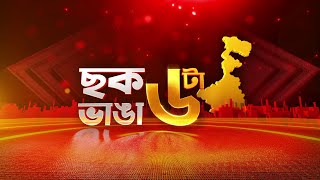 ছক ভাঙা ৬টা